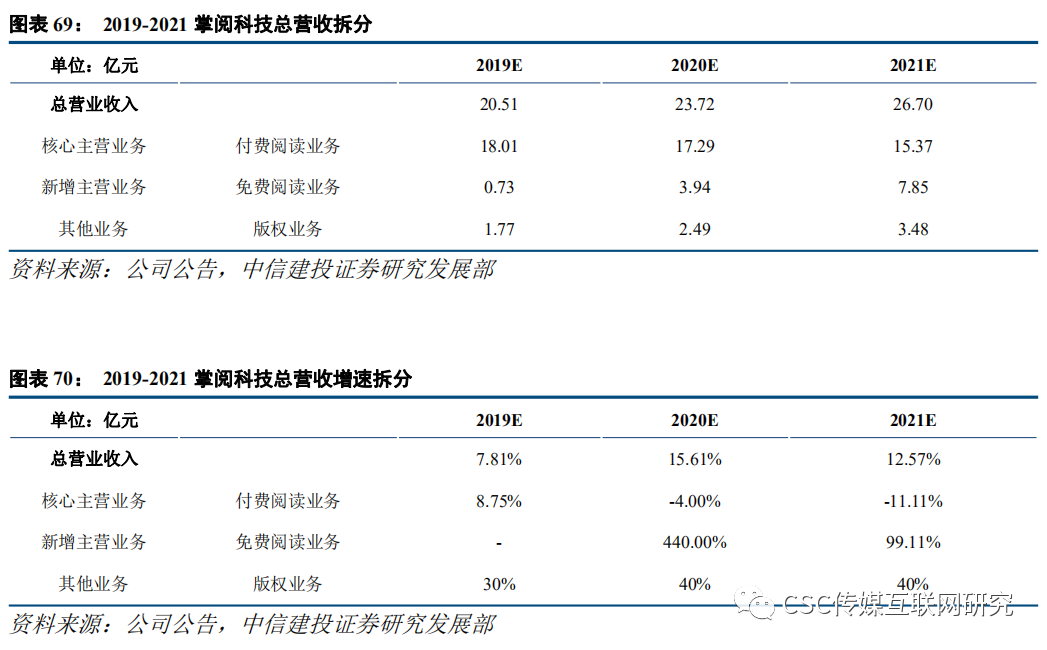 图表69： 2019-2021掌阅科技总营收拆分

| 单位：亿元 |  | 2019E | 2020E | 2021E |
|---|---|---|---|---|
| 总营业收入 |  | 20.51 | 23.72 | 26.70 |
| 核心主营业务 | 付费阅读业务 | 18.01 | 17.29 | 15.37 |
| 新增主营业务 | 免费阅读业务 | 0.73 | 3.94 | 7.85 |
| 其他业务 | 版权业务 | 1.77 | 2.49 | 3.48 |

资料来源：公司公告，中信建投证券研究发展部

图表70： 2019-2021掌阅科技总营收增速拆分

| 单位：亿元 |  | 2019E | 2020E | 2021E |
|---|---|---|---|---|
| 总营业收入 |  | 7.81% | 15.61% | 12.57% |
| 核心主营业务 | 付费阅读业务 | 8.75% | -4.00% | -11.11% |
| 新增主营业务 | 免费阅读业务 | - | 440.00% | 99.11% |
| 其他业务 | 版权业务 | 30% | 40% | 40% |

资料来源：公司公告，中信建投证券研究发展部

CSC传媒互联网研究